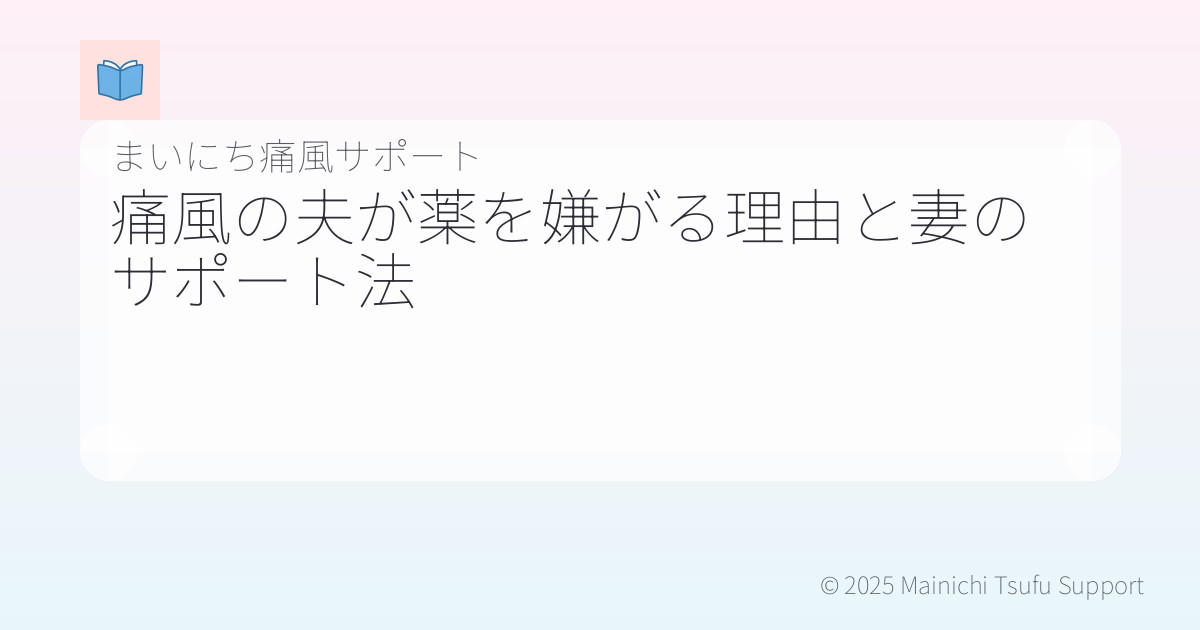 まいにち痛風サポート

痛風の夫が薬を嫌がる理由と妻のサポート法

© 2025 Mainichi Tsufu Support